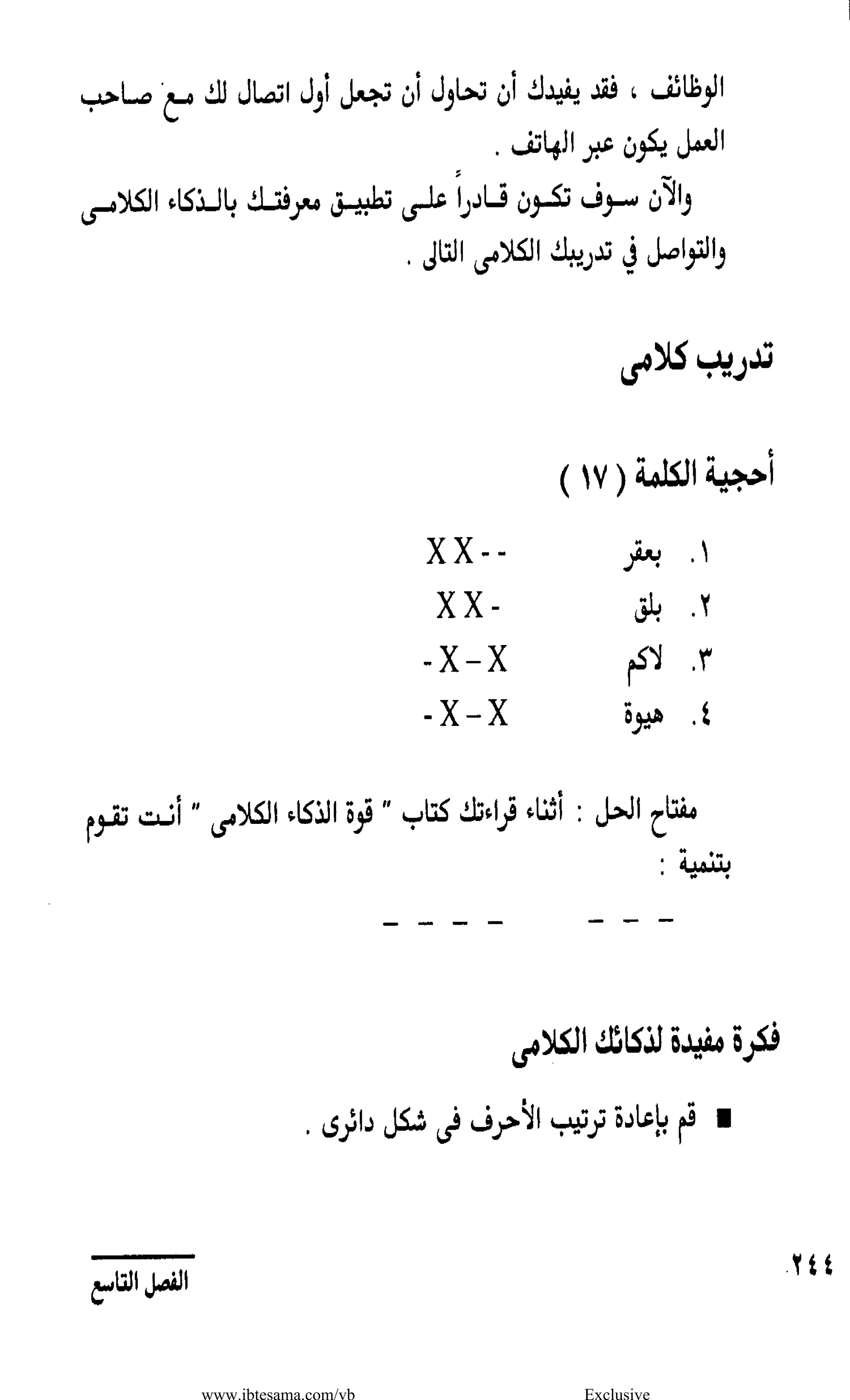 الوظائف ، فقد يفيدك أن تحاول أن تجعل أول اتصال لك مع صاحب العمل يكون عبر الهاتف .

والآن سوف تكون قادراً على تطبيق معرفتك بالذكاء الكلامى والتواصل في تدريبك الكلامى التالى .

تدريب كلامى

أحجية الكلمة ( ١٧ )

١. بعقر XX--
٢. بلق XX-
٣. لاكم -X-X
٤. هيوة -X-X

مفتاح الحل : أثناء قراءتك كتاب " قوة الذكاء الكلامى " أنت تقوم بتنمية :

_ _ _    _ _ _ _

فكرة مفيدة لذكائك الكلامى

■ قم بإعادة ترتيب الأحرف فى شكل دائرى .

٢٤٤

الفصل التاسع

www.ibtesama.com/vb    Exclusive